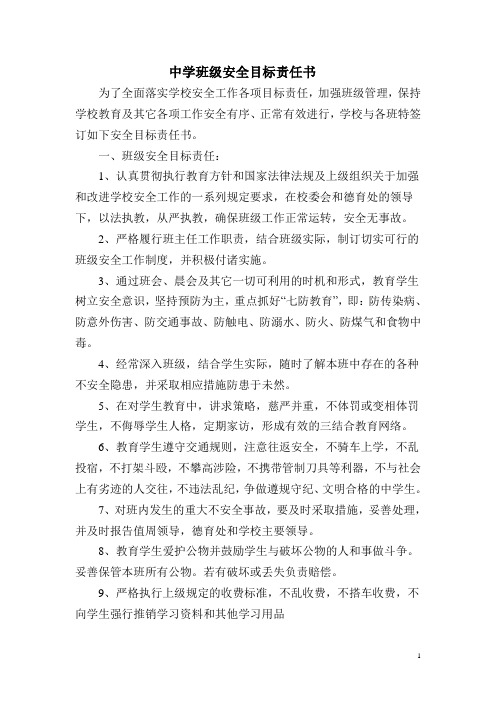 中学班级安全目标责任书

为了全面落实学校安全工作各项目标责任，加强班级管理，保持学校教育及其它各项工作安全有序、正常有效进行，学校与各班特签订如下安全目标责任书。

一、班级安全目标责任：

1、认真贯彻执行教育方针和国家法律法规及上级组织关于加强和改进学校安全工作的一系列规定要求，在校委会和德育处的领导下，以法执教，从严执教，确保班级工作正常运转，安全无事故。

2、严格履行班主任工作职责，结合班级实际，制订切实可行的班级安全工作制度，并积极付诸实施。

3、通过班会、晨会及其它一切可利用的时机和形式，教育学生树立安全意识，坚持预防为主，重点抓好“七防教育”，即：防传染病、防意外伤害、防交通事故、防触电、防溺水、防火、防煤气和食物中毒。

4、经常深入班级，结合学生实际，随时了解本班中存在的各种不安全隐患，并采取相应措施防患于未然。

5、在对学生教育中，讲求策略，慈严并重，不体罚或变相体罚学生，不侮辱学生人格，定期家访，形成有效的三结合教育网络。

6、教育学生遵守交通规则，注意往返安全，不骑车上学，不乱投宿，不打架斗殴，不攀高涉险，不携带管制刀具等利器，不与社会上有劣迹的人交往，不违法乱纪，争做遵规守纪、文明合格的中学生。

7、对班内发生的重大不安全事故，要及时采取措施，妥善处理，并及时报告值周领导，德育处和学校主要领导。

8、教育学生爱护公物并鼓励学生与破坏公物的人和事做斗争。妥善保管本班所有公物。若有破坏或丢失负责赔偿。

9、严格执行上级规定的收费标准，不乱收费，不搭车收费，不向学生强行推销学习资料和其他学习用品

1